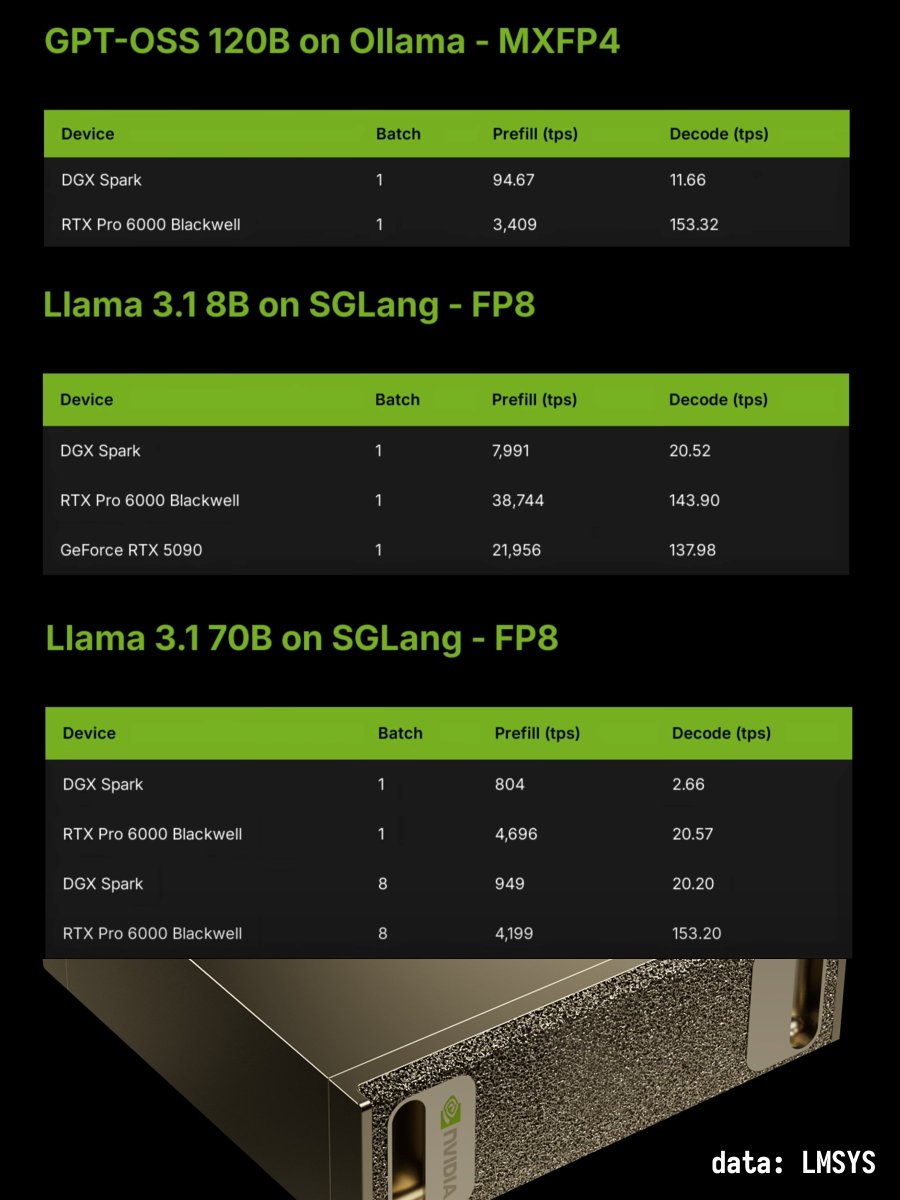 GPT-OSS 120B on Ollama - MXFP4

| Device | Batch | Prefill (tps) | Decode (tps) |
|---|---|---|---|
| DGX Spark | 1 | 94.67 | 11.66 |
| RTX Pro 6000 Blackwell | 1 | 3,409 | 153.32 |

Llama 3.1 8B on SGLang - FP8

| Device | Batch | Prefill (tps) | Decode (tps) |
|---|---|---|---|
| DGX Spark | 1 | 7,991 | 20.52 |
| RTX Pro 6000 Blackwell | 1 | 38,744 | 143.90 |
| GeForce RTX 5090 | 1 | 21,956 | 137.98 |

Llama 3.1 70B on SGLang - FP8

| Device | Batch | Prefill (tps) | Decode (tps) |
|---|---|---|---|
| DGX Spark | 1 | 804 | 2.66 |
| RTX Pro 6000 Blackwell | 1 | 4,696 | 20.57 |
| DGX Spark | 8 | 949 | 20.20 |
| RTX Pro 6000 Blackwell | 8 | 4,199 | 153.20 |

NVIDIA

data: LMSYS